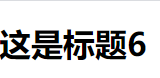 这是标题6